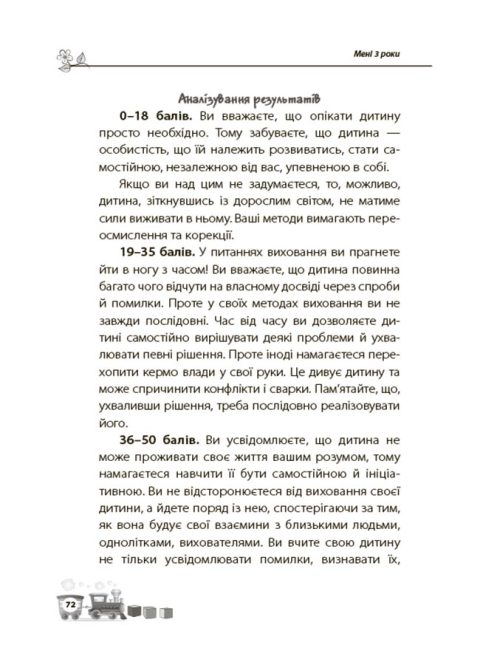 Мені 3 роки

Аналізування результатів

**0–18 балів.** Ви вважаєте, що опікати дитину просто необхідно. Тому забуваєте, що дитина — особистість, що їй належить розвиватись, стати самостійною, незалежною від вас, упевненою в собі.

Якщо ви над цим не задумаєтеся, то, можливо, дитина, зіткнувшись із дорослим світом, не матиме сили виживати в ньому. Ваші методи вимагають переосмислення та корекції.

**19–35 балів.** У питаннях виховання ви прагнете йти в ногу з часом! Ви вважаєте, що дитина повинна багато чого відчути на власному досвіді через спроби й помилки. Проте у своїх методах виховання ви не завжди послідовні. Час від часу ви дозволяєте дитині самостійно вирішувати деякі проблеми й ухвалювати певні рішення. Проте іноді намагаєтеся перехопити кермо влади у свої руки. Це дивує дитину та може спричинити конфлікти і сварки. Пам'ятайте, що, ухваливши рішення, треба послідовно реалізовувати його.

**36–50 балів.** Ви усвідомлюєте, що дитина не може проживати своє життя вашим розумом, тому намагаєтеся навчити її бути самостійною й ініціативною. Ви не відсторонюєтеся від виховання своєї дитини, а йдете поряд із нею, спостерігаючи за тим, як вона будує свої взаємини з близькими людьми, однолітками, вихователями. Ви вчите свою дитину не тільки усвідомлювати помилки, визнавати їх,

72